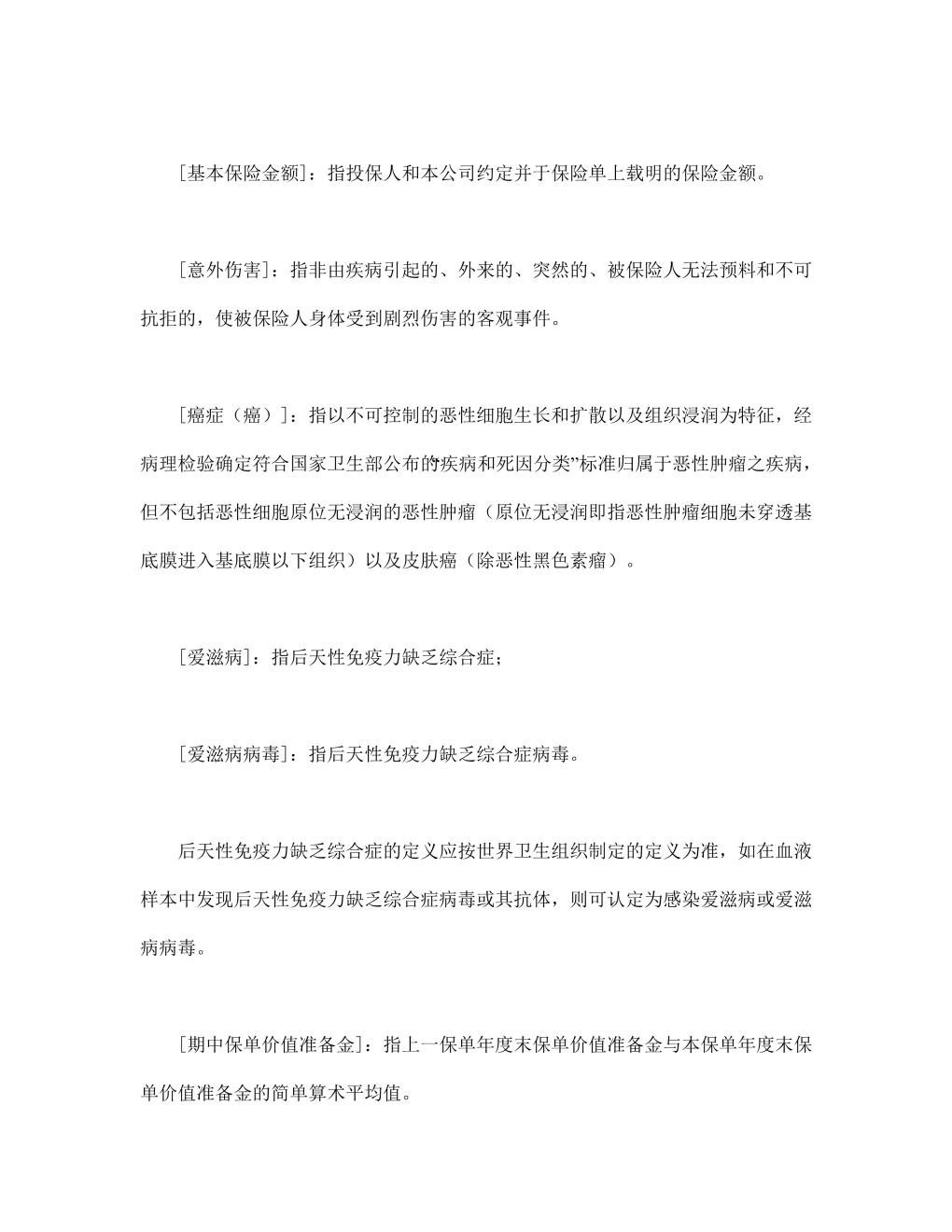 [基本保险金额]：指投保人和本公司约定并于保险单上载明的保险金额。

[意外伤害]：指非由疾病引起的、外来的、突然的、被保险人无法预料和不可抗拒的，使被保险人身体受到剧烈伤害的客观事件。

[癌症（癌）]：指以不可控制的恶性细胞生长和扩散以及组织浸润为特征，经病理检验确定符合国家卫生部公布的“疾病和死因分类”标准归属于恶性肿瘤之疾病，但不包括恶性细胞原位无浸润的恶性肿瘤（原位无浸润即指恶性肿瘤细胞未穿透基底膜进入基底膜以下组织）以及皮肤癌（除恶性黑色素瘤）。

[爱滋病]：指后天性免疫力缺乏综合症；

[爱滋病病毒]：指后天性免疫力缺乏综合症病毒。

后天性免疫力缺乏综合症的定义应按世界卫生组织制定的定义为准，如在血液样本中发现后天性免疫力缺乏综合症病毒或其抗体，则可认定为感染爱滋病或爱滋病病毒。

[期中保单价值准备金]：指上一保单年度末保单价值准备金与本保单年度末保单价值准备金的简单算术平均值。